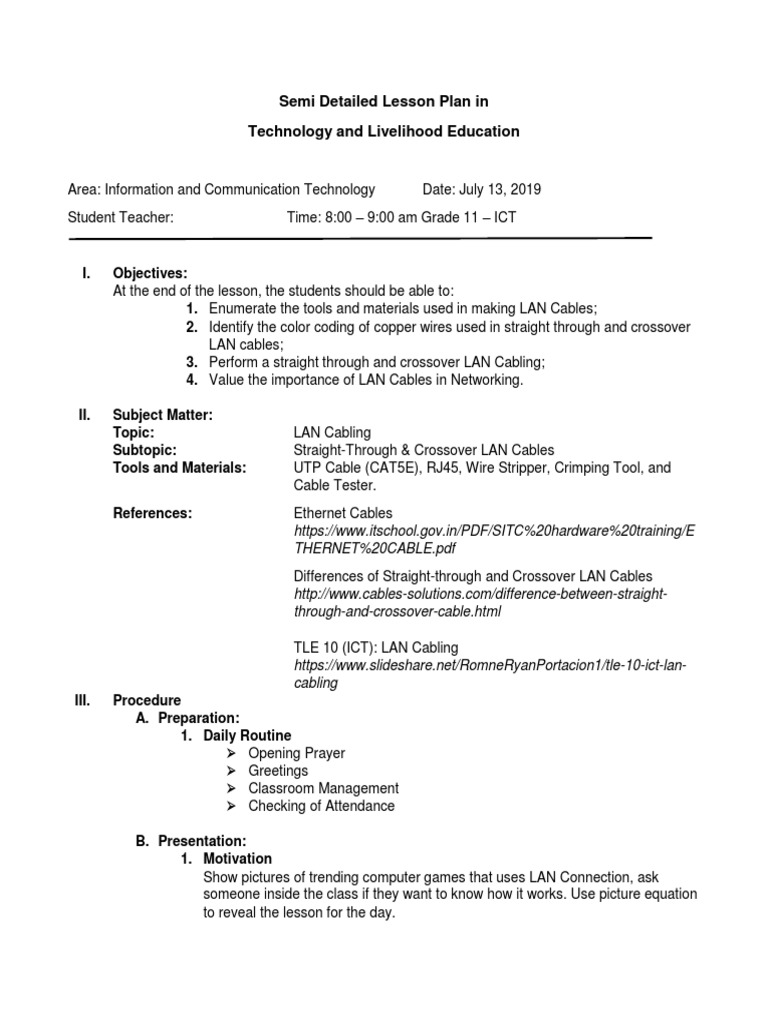 Semi Detailed Lesson Plan in

Technology and Livelihood Education

Area: Information and Communication Technology Date: July 13, 2019

Student Teacher: Time: 8:00 – 9:00 am Grade 11 – ICT

I. Objectives:
At the end of the lesson, the students should be able to:
1. Enumerate the tools and materials used in making LAN Cables;
2. Identify the color coding of copper wires used in straight through and crossover LAN cables;
3. Perform a straight through and crossover LAN Cabling;
4. Value the importance of LAN Cables in Networking.

II. Subject Matter:
Topic: LAN Cabling
Subtopic: Straight-Through & Crossover LAN Cables
Tools and Materials: UTP Cable (CAT5E), RJ45, Wire Stripper, Crimping Tool, and Cable Tester.

References: Ethernet Cables
https://www.itschool.gov.in/PDF/SITC%20hardware%20training/ETHERNET%20CABLE.pdf

Differences of Straight-through and Crossover LAN Cables
http://www.cables-solutions.com/difference-between-straight-through-and-crossover-cable.html

TLE 10 (ICT): LAN Cabling
https://www.slideshare.net/RomneRyanPortacion1/tle-10-ict-lan-cabling

III. Procedure
A. Preparation:
1. Daily Routine
➢ Opening Prayer
➢ Greetings
➢ Classroom Management
➢ Checking of Attendance

B. Presentation:
1. Motivation
Show pictures of trending computer games that uses LAN Connection, ask someone inside the class if they want to know how it works. Use picture equation to reveal the lesson for the day.